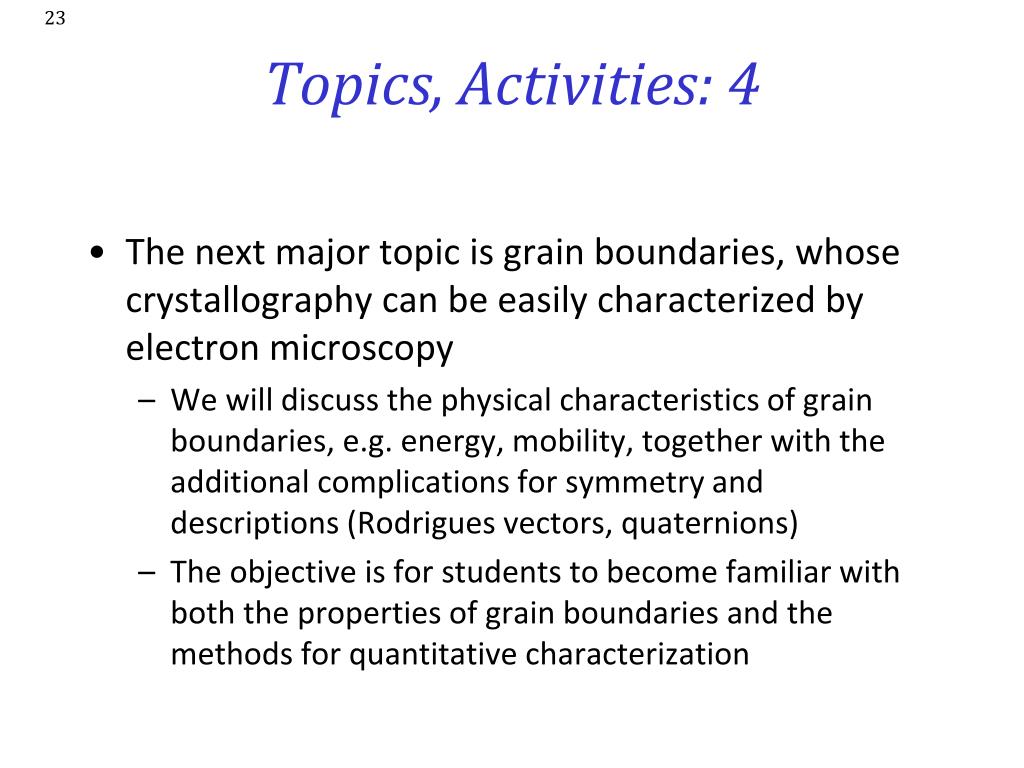 23

Topics, Activities: 4

• The next major topic is grain boundaries, whose crystallography can be easily characterized by electron microscopy
– We will discuss the physical characteristics of grain boundaries, e.g. energy, mobility, together with the additional complications for symmetry and descriptions (Rodrigues vectors, quaternions)
– The objective is for students to become familiar with both the properties of grain boundaries and the methods for quantitative characterization